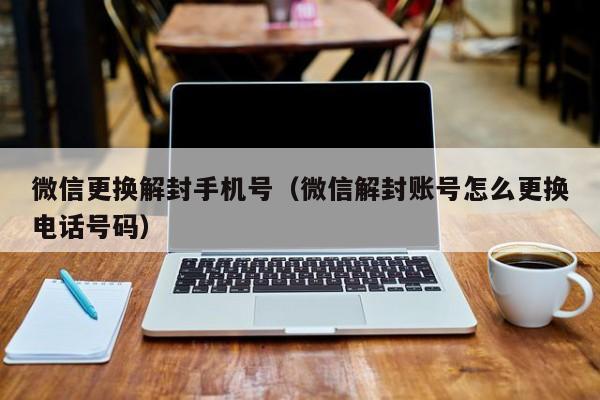 微信更换解封手机号（微信解封账号怎么更换电话号码）